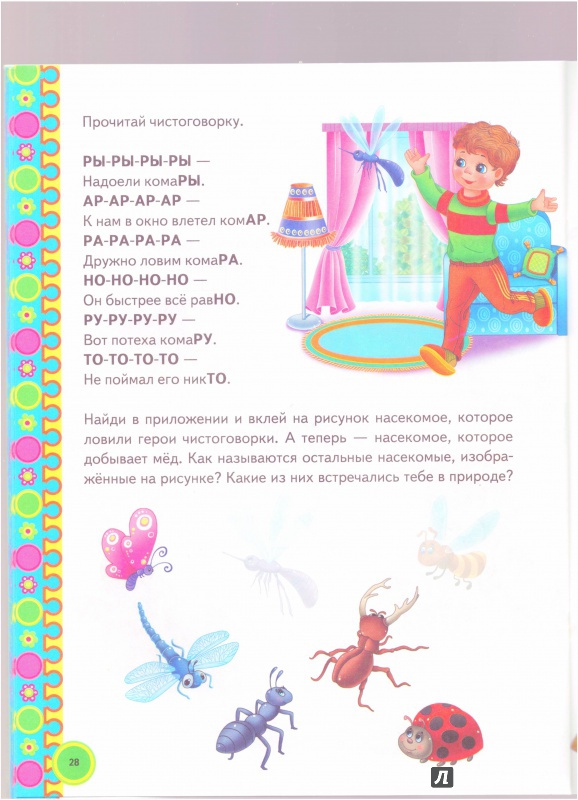 Прочитай чистоговорку.

РЫ-РЫ-РЫ-РЫ —
Надоели комаРЫ.
АР-АР-АР-АР —
К нам в окно влетел комАР.
РА-РА-РА-РА —
Дружно ловим комаРА.
НО-НО-НО-НО —
Он быстрее всё равНО.
РУ-РУ-РУ-РУ —
Вот потеха комаРУ.
ТО-ТО-ТО-ТО —
Не поймал его никТО.

Найди в приложении и вклей на рисунок насекомое, которое ловили герои чистоговорки. А теперь — насекомое, которое добывает мёд. Как называются остальные насекомые, изображённые на рисунке? Какие из них встречались тебе в природе?

28

Л